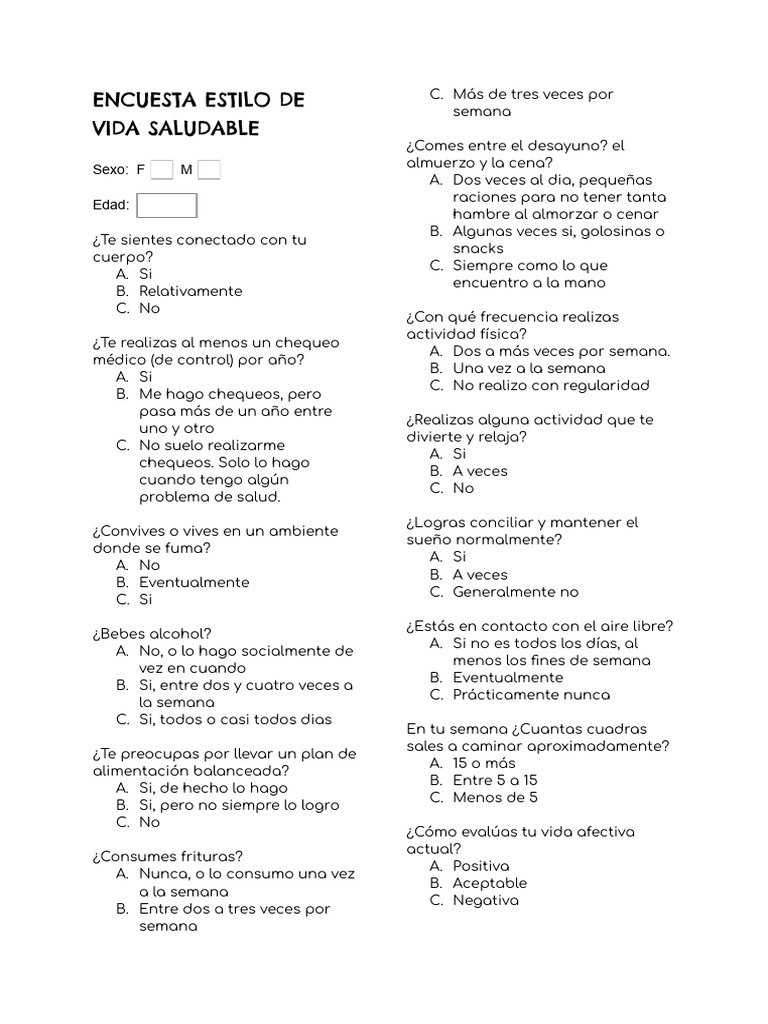 ENCUESTA ESTILO DE VIDA SALUDABLE

Sexo: F M

Edad:

¿Te sientes conectado con tu cuerpo?
A. Si
B. Relativamente
C. No

¿Te realizas al menos un chequeo médico (de control) por año?
A. Si
B. Me hago chequeos, pero pasa más de un año entre uno y otro
C. No suelo realizarme chequeos. Solo lo hago cuando tengo algún problema de salud.

¿Convives o vives en un ambiente donde se fuma?
A. No
B. Eventualmente
C. Si

¿Bebes alcohol?
A. No, o lo hago socialmente de vez en cuando
B. Si, entre dos y cuatro veces a la semana
C. Si, todos o casi todos dias

¿Te preocupas por llevar un plan de alimentación balanceada?
A. Si, de hecho lo hago
B. Si, pero no siempre lo logro
C. No

¿Consumes frituras?
A. Nunca, o lo consumo una vez a la semana
B. Entre dos a tres veces por semana
C. Más de tres veces por semana

¿Comes entre el desayuno? el almuerzo y la cena?
A. Dos veces al dia, pequeñas raciones para no tener tanta hambre al almorzar o cenar
B. Algunas veces si, golosinas o snacks
C. Siempre como lo que encuentro a la mano

¿Con qué frecuencia realizas actividad física?
A. Dos a más veces por semana.
B. Una vez a la semana
C. No realizo con regularidad

¿Realizas alguna actividad que te divierte y relaja?
A. Si
B. A veces
C. No

¿Logras conciliar y mantener el sueño normalmente?
A. Si
B. A veces
C. Generalmente no

¿Estás en contacto con el aire libre?
A. Si no es todos los días, al menos los fines de semana
B. Eventualmente
C. Prácticamente nunca

En tu semana ¿Cuantas cuadras sales a caminar aproximadamente?
A. 15 o más
B. Entre 5 a 15
C. Menos de 5

¿Cómo evalúas tu vida afectiva actual?
A. Positiva
B. Aceptable
C. Negativa